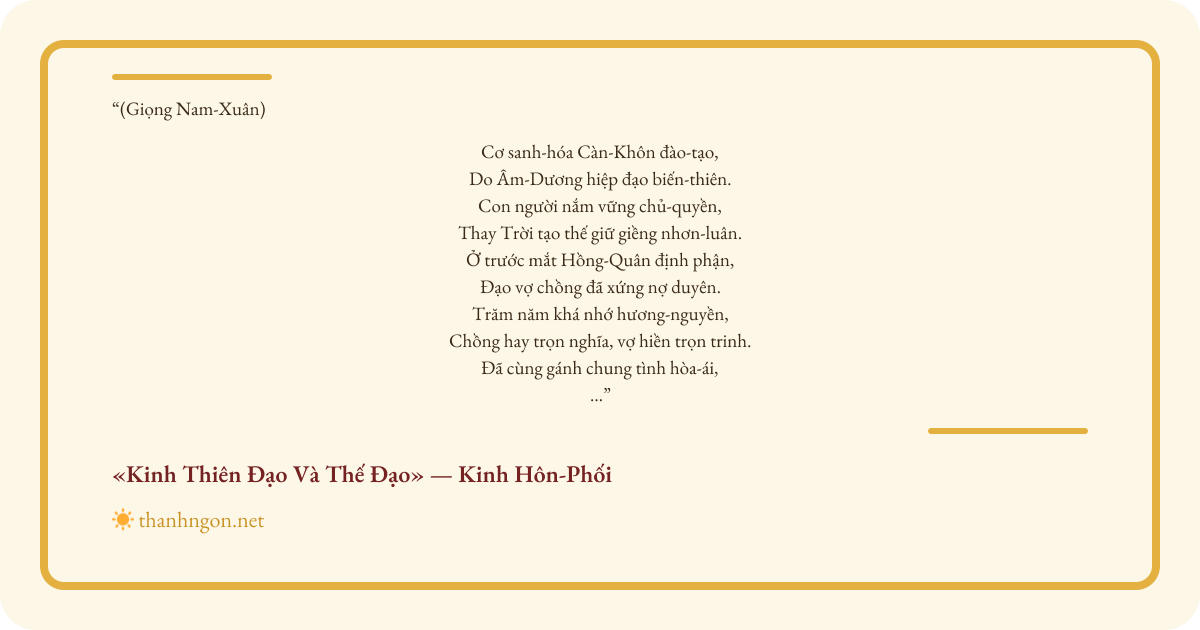 "(Giọng Nam-Xuân)

Cơ sanh-hóa Càn-Khôn đào-tạo,
Do Âm-Dương hiệp đạo biến-thiên.
Con người nắm vững chủ-quyền,
Thay Trời tạo thế giữ giềng nhơn-luân.
Ở trước mắt Hồng-Quân định phận,
Đạo vợ chồng đã xứng nợ duyên.
Trăm năm khá nhớ hương-nguyền,
Chồng hay trọn nghĩa, vợ hiền trọn trinh.
Đã cùng gánh chung tình hòa-ái,
..."

«Kinh Thiên Đạo Và Thế Đạo» — Kinh Hôn-Phối

thanhngon.net